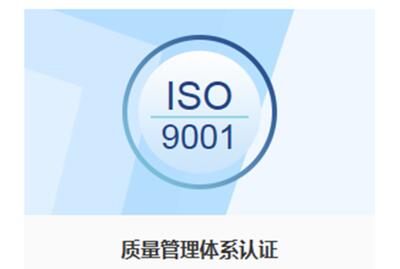 ISO
9001

质量管理体系认证